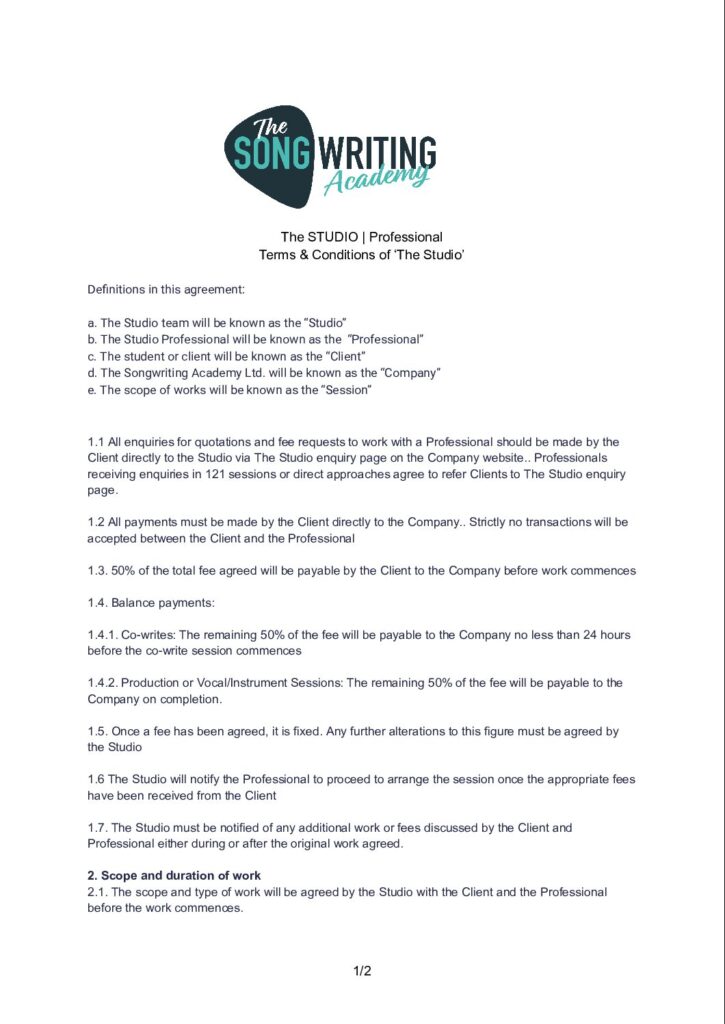 The SONGWRITING Academy

The STUDIO | Professional
Terms & Conditions of 'The Studio'

Definitions in this agreement:

a. The Studio team will be known as the "Studio"
b. The Studio Professional will be known as the "Professional"
c. The student or client will be known as the "Client"
d. The Songwriting Academy Ltd. will be known as the "Company"
e. The scope of works will be known as the "Session"

1.1 All enquiries for quotations and fee requests to work with a Professional should be made by the Client directly to the Studio via The Studio enquiry page on the Company website.. Professionals receiving enquiries in 121 sessions or direct approaches agree to refer Clients to The Studio enquiry page.

1.2 All payments must be made by the Client directly to the Company.. Strictly no transactions will be accepted between the Client and the Professional

1.3. 50% of the total fee agreed will be payable by the Client to the Company before work commences

1.4. Balance payments:

1.4.1. Co-writes: The remaining 50% of the fee will be payable to the Company no less than 24 hours before the co-write session commences

1.4.2. Production or Vocal/Instrument Sessions: The remaining 50% of the fee will be payable to the Company on completion.

1.5. Once a fee has been agreed, it is fixed. Any further alterations to this figure must be agreed by the Studio

1.6 The Studio will notify the Professional to proceed to arrange the session once the appropriate fees have been received from the Client

1.7. The Studio must be notified of any additional work or fees discussed by the Client and Professional either during or after the original work agreed.

2. Scope and duration of work
2.1. The scope and type of work will be agreed by the Studio with the Client and the Professional before the work commences.

1/2